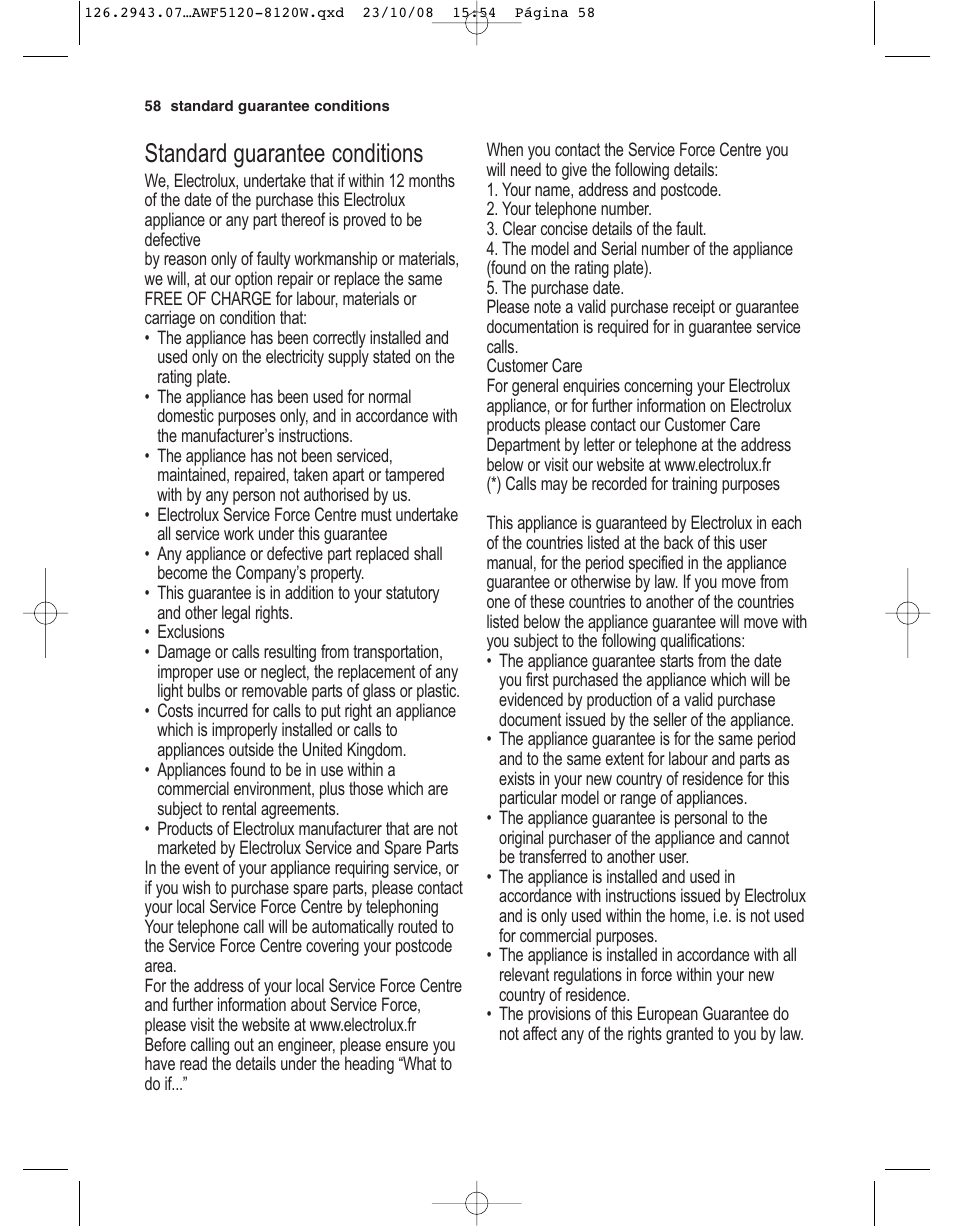 126.2943.07…AWF5120-8120W.qxd 23/10/08 15:54 Página 58

58 standard guarantee conditions

Standard guarantee conditions

We, Electrolux, undertake that if within 12 months of the date of the purchase this Electrolux appliance or any part thereof is proved to be defective
by reason only of faulty workmanship or materials, we will, at our option repair or replace the same FREE OF CHARGE for labour, materials or carriage on condition that:
• The appliance has been correctly installed and used only on the electricity supply stated on the rating plate.
• The appliance has been used for normal domestic purposes only, and in accordance with the manufacturer's instructions.
• The appliance has not been serviced, maintained, repaired, taken apart or tampered with by any person not authorised by us.
• Electrolux Service Force Centre must undertake all service work under this guarantee
• Any appliance or defective part replaced shall become the Company's property.
• This guarantee is in addition to your statutory and other legal rights.
• Exclusions
• Damage or calls resulting from transportation, improper use or neglect, the replacement of any light bulbs or removable parts of glass or plastic.
• Costs incurred for calls to put right an appliance which is improperly installed or calls to appliances outside the United Kingdom.
• Appliances found to be in use within a commercial environment, plus those which are subject to rental agreements.
• Products of Electrolux manufacturer that are not marketed by Electrolux Service and Spare Parts
In the event of your appliance requiring service, or if you wish to purchase spare parts, please contact your local Service Force Centre by telephoning
Your telephone call will be automatically routed to the Service Force Centre covering your postcode area.
For the address of your local Service Force Centre and further information about Service Force, please visit the website at www.electrolux.fr
Before calling out an engineer, please ensure you have read the details under the heading "What to do if..."

When you contact the Service Force Centre you will need to give the following details:
1. Your name, address and postcode.
2. Your telephone number.
3. Clear concise details of the fault.
4. The model and Serial number of the appliance (found on the rating plate).
5. The purchase date.
Please note a valid purchase receipt or guarantee documentation is required for in guarantee service calls.
Customer Care
For general enquiries concerning your Electrolux appliance, or for further information on Electrolux products please contact our Customer Care Department by letter or telephone at the address below or visit our website at www.electrolux.fr
(*) Calls may be recorded for training purposes

This appliance is guaranteed by Electrolux in each of the countries listed at the back of this user manual, for the period specified in the appliance guarantee or otherwise by law. If you move from one of these countries to another of the countries listed below the appliance guarantee will move with you subject to the following qualifications:
• The appliance guarantee starts from the date you first purchased the appliance which will be evidenced by production of a valid purchase document issued by the seller of the appliance.
• The appliance guarantee is for the same period and to the same extent for labour and parts as exists in your new country of residence for this particular model or range of appliances.
• The appliance guarantee is personal to the original purchaser of the appliance and cannot be transferred to another user.
• The appliance is installed and used in accordance with instructions issued by Electrolux and is only used within the home, i.e. is not used for commercial purposes.
• The appliance is installed in accordance with all relevant regulations in force within your new country of residence.
• The provisions of this European Guarantee do not affect any of the rights granted to you by law.